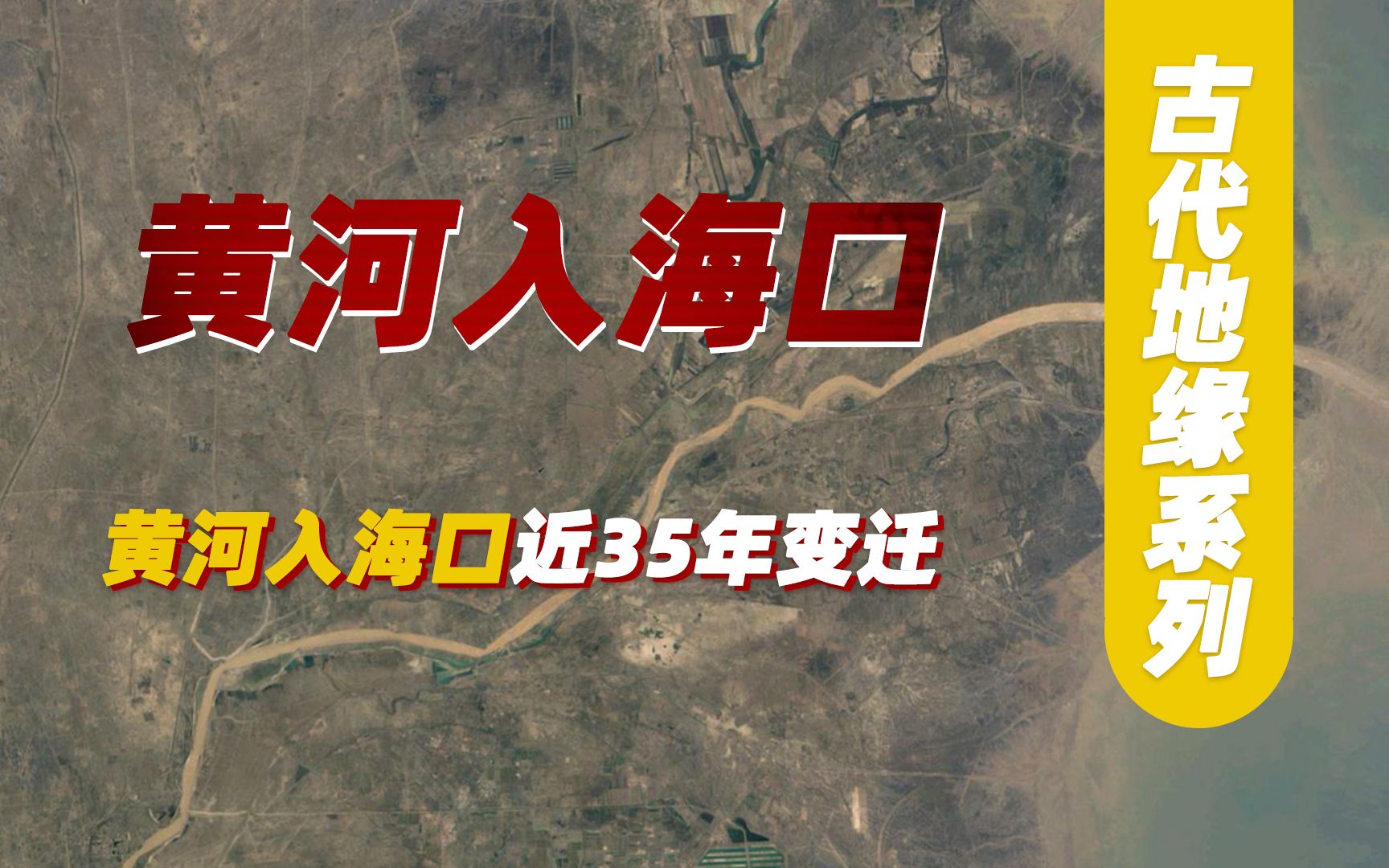 黄河入海口

黄河入海口近35年变迁

古代地缘系列